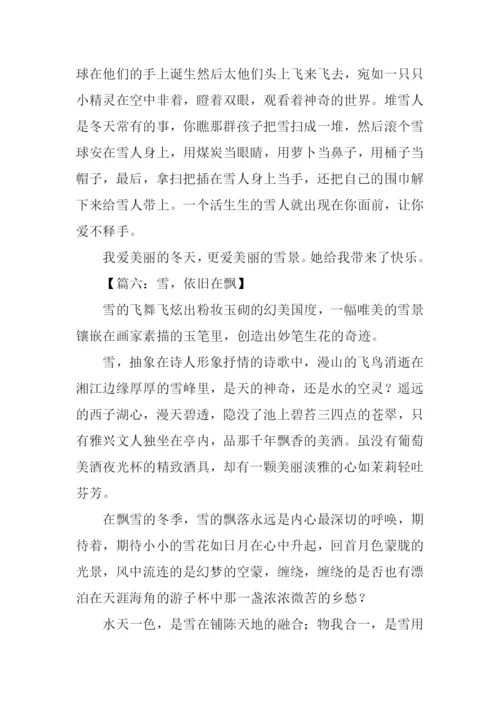 球在他们的手上诞生然后太他们头上飞来飞去，宛如一只只小精灵在空中非着，瞪着双眼，观看着神奇的世界。堆雪人是冬天常有的事，你瞧那群孩子把雪扫成一堆，然后滚个雪球安在雪人身上，用煤炭当眼睛，用萝卜当鼻子，用桶子当帽子，最后，拿扫把插在雪人身上当手，还把自己的围巾解下来给雪人带上。一个活生生的雪人就出现在你面前，让你爱不释手。

我爱美丽的冬天，更爱美丽的雪景。她给我带来了快乐。

【篇六：雪，依旧在飘】

雪的飞舞飞炫出粉妆玉砌的幻美国度，一幅唯美的雪景镶嵌在画家素描的玉笔里，创造出妙笔生花的奇迹。

雪，抽象在诗人形象抒情的诗歌中，漫山的飞鸟消逝在湘江边缘厚厚的雪峰里，是天的神奇，还是水的空灵？遥远的西子湖心，漫天碧透，隐没了池上碧苔三四点的苍翠，只有雅兴文人独坐在亭内，品那千年飘香的美酒。虽没有葡萄美酒夜光杯的精致酒具，却有一颗美丽淡雅的心如茉莉轻吐芬芳。

在飘雪的冬季，雪的飘落永远是内心最深切的呼唤，期待着，期待小小的雪花如日月在心中升起，回首月色蒙胧的光景，风中流连的是幻梦的空蒙，缠绕，缠绕的是否也有漂泊在天涯海角的游子杯中那一盏浓浓微苦的乡愁？

水天一色，是雪在铺陈天地的融合；物我合一，是雪用